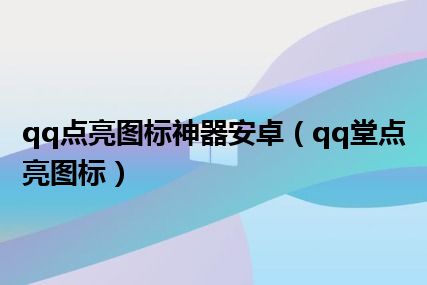 qq点亮图标神器安卓（qq堂点亮图标）